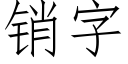 销字